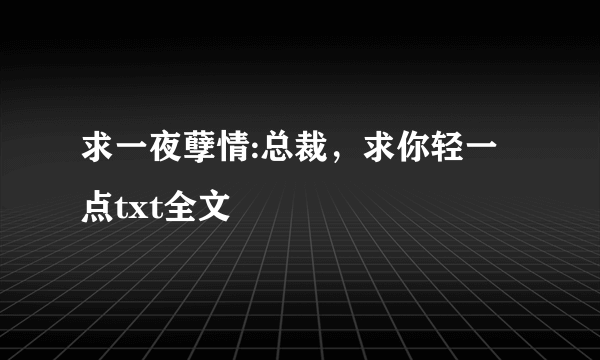 求一夜孽情:总裁，求你轻一点txt全文